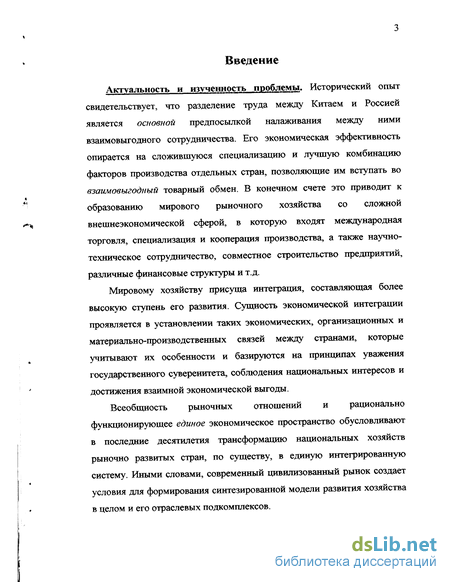 3

Введение

Актуальность и изученность проблемы. Исторический опыт свидетельствует, что разделение труда между Китаем и Россией является основной предпосылкой налаживания между ними взаимовыгодного сотрудничества. Его экономическая эффективность опирается на сложившуюся специализацию и лучшую комбинацию факторов производства отдельных стран, позволяющие им вступать во взаимовыгодный товарный обмен. В конечном счете это приводит к образованию мирового рыночного хозяйства со сложной внешнеэкономической сферой, в которую входят международная торговля, специализация и кооперация производства, а также научно-техническое сотрудничество, совместное строительство предприятий, различные финансовые структуры и т.д.

Мировому хозяйству присуща интеграция, составляющая более высокую ступень его развития. Сущность экономической интеграции проявляется в установлении таких экономических, организационных и материально-производственных связей между странами, которые учитывают их особенности и базируются на принципах уважения государственного суверенитета, соблюдения национальных интересов и достижения взаимной экономической выгоды.

Всеобщность рыночных отношений и рационально функционирующее единое экономическое пространство обусловливают в последние десятилетия трансформацию национальных хозяйств рыночно развитых стран, по существу, в единую интегрированную систему. Иными словами, современный цивилизованный рынок создает условия для формирования синтезированной модели развития хозяйства в целом и его отраслевых подкомплексов.

dsLib.net
библиотека диссертаций